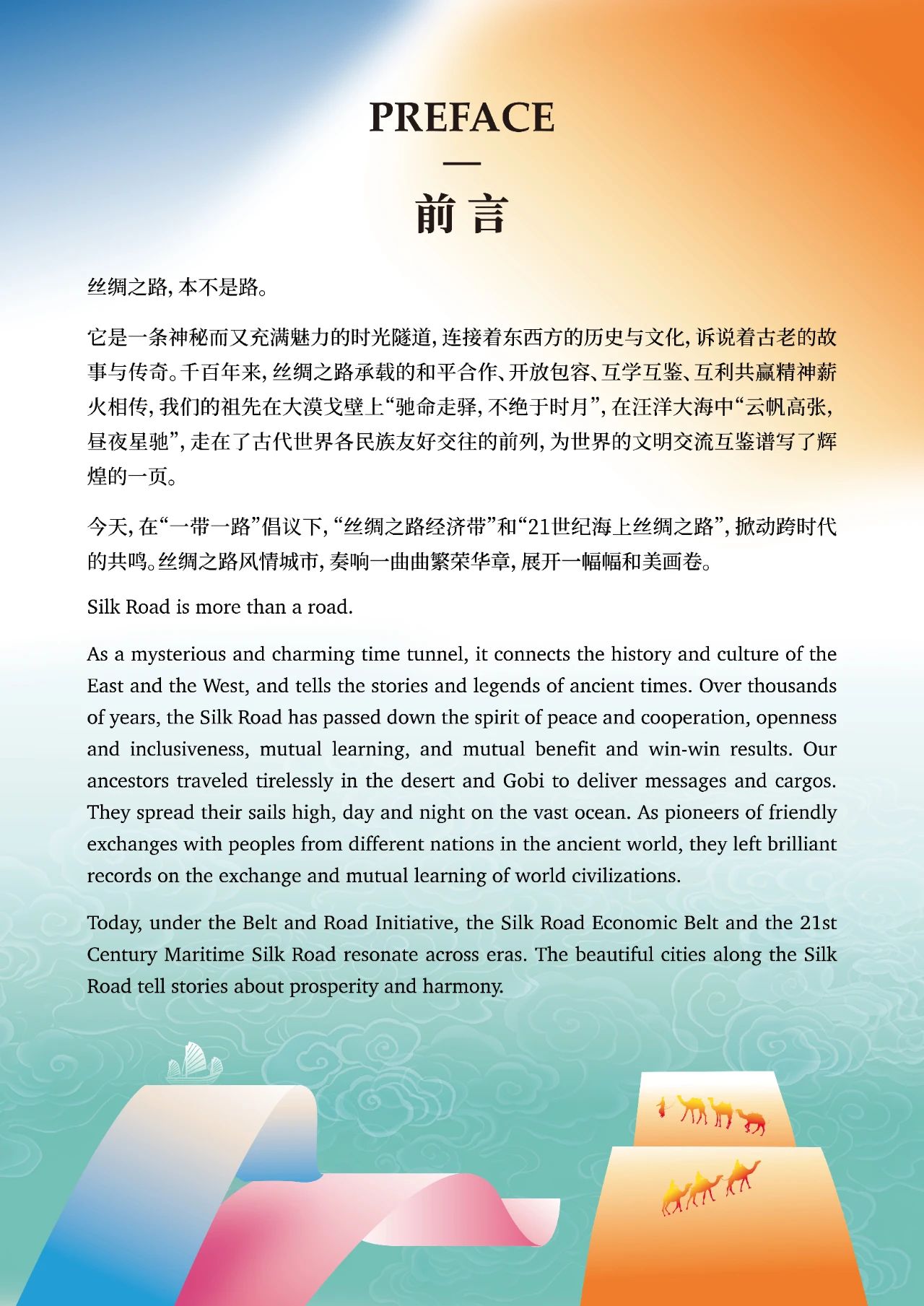 PREFACE

—

前言

丝绸之路，本不是路。

它是一条神秘而又充满魅力的时光隧道，连接着东西方的历史与文化，诉说着古老的故事与传奇。千百年来，丝绸之路承载的和平合作、开放包容、互学互鉴、互利共赢精神薪火相传，我们的祖先在大漠戈壁上“驰命走驿，不绝于时月”，在汪洋大海中“云帆高张，昼夜星驰”，走在了古代世界各民族友好交往的前列，为世界的文明交流互鉴谱写了辉煌的一页。

今天，在“一带一路”倡议下，“丝绸之路经济带”和“21世纪海上丝绸之路”，掀动跨时代的共鸣。丝绸之路风情城市，奏响一曲曲繁荣华章，展开一幅幅和美画卷。

Silk Road is more than a road.

As a mysterious and charming time tunnel, it connects the history and culture of the East and the West, and tells the stories and legends of ancient times. Over thousands of years, the Silk Road has passed down the spirit of peace and cooperation, openness and inclusiveness, mutual learning, and mutual benefit and win-win results. Our ancestors traveled tirelessly in the desert and Gobi to deliver messages and cargos. They spread their sails high, day and night on the vast ocean. As pioneers of friendly exchanges with peoples from different nations in the ancient world, they left brilliant records on the exchange and mutual learning of world civilizations.

Today, under the Belt and Road Initiative, the Silk Road Economic Belt and the 21st Century Maritime Silk Road resonate across eras. The beautiful cities along the Silk Road tell stories about prosperity and harmony.